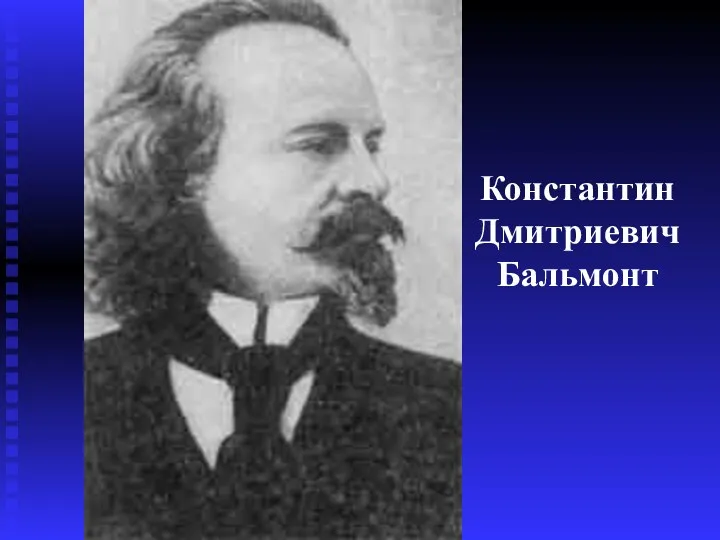 Константин Дмитриевич Бальмонт